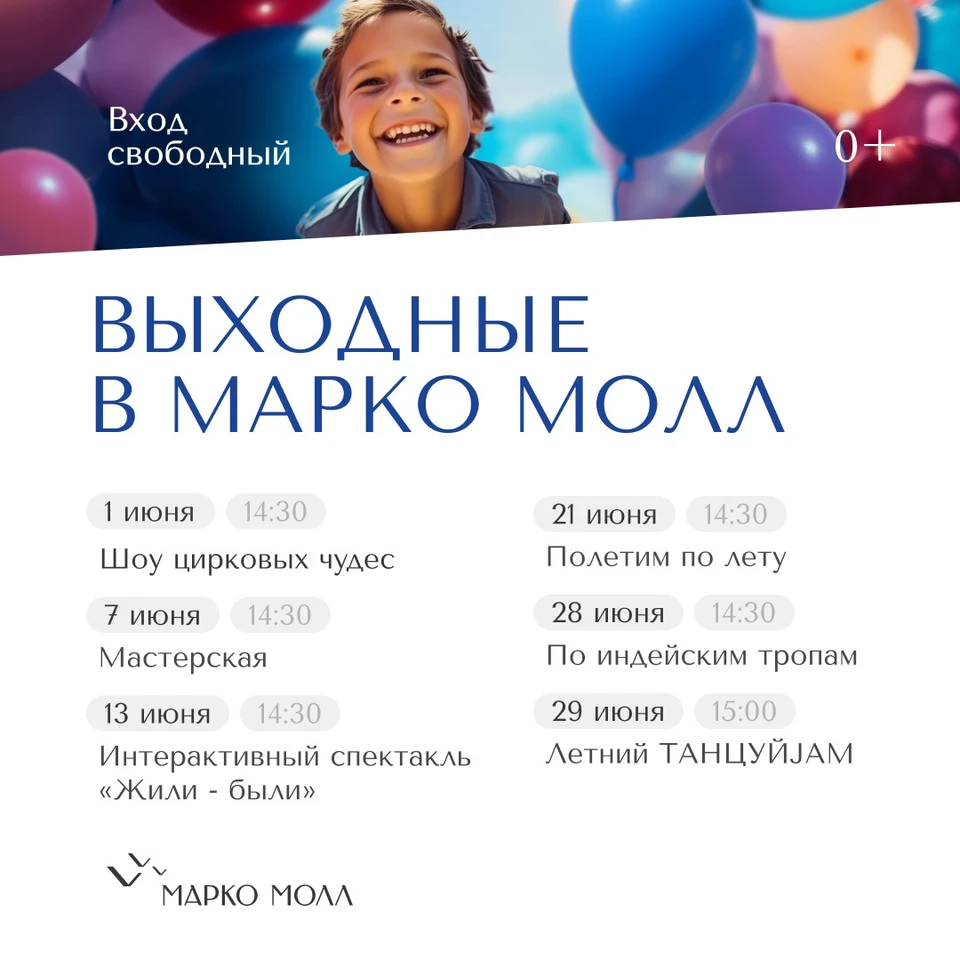 Вход свободный

0+

ВЫХОДНЫЕ В МАРКО МОЛЛ

1 июня 14:30
Шоу цирковых чудес

7 июня 14:30
Мастерская

13 июня 14:30
Интерактивный спектакль «Жили - были»

21 июня 14:30
Полетим по лету

28 июня 14:30
По индейским тропам

29 июня 15:00
Летний ТАНЦУЙJAM

МАРКО МОЛЛ